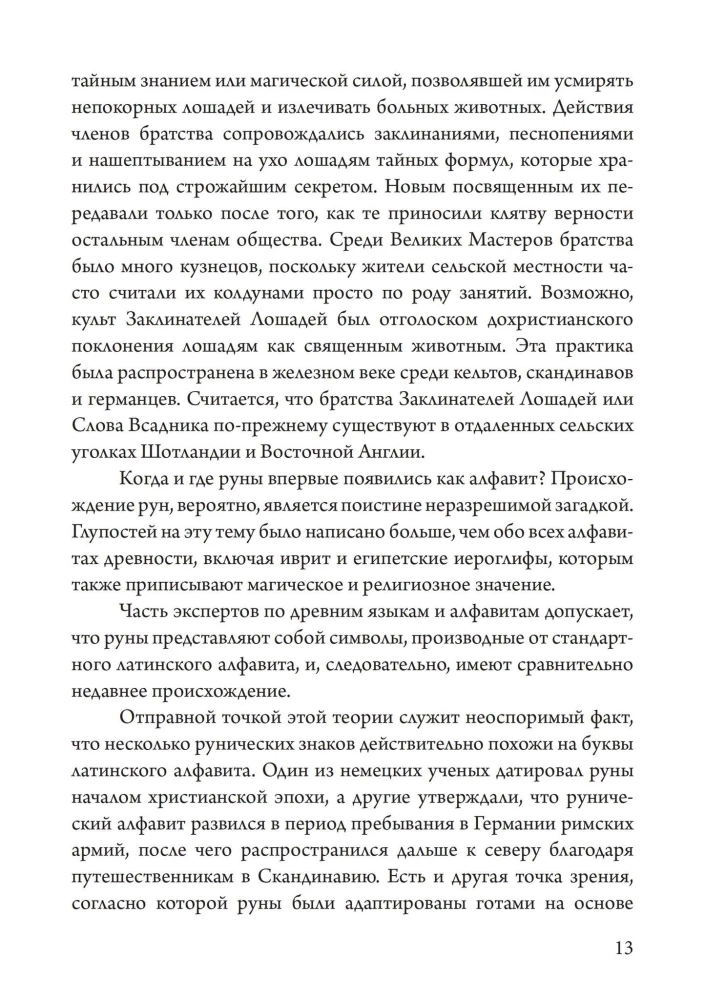 тайным знанием или магической силой, позволявшей им усмирять непокорных лошадей и излечивать больных животных. Действия членов братства сопровождались заклинаниями, песнопениями и нашептыванием на ухо лошадям тайных формул, которые хранились под строжайшим секретом. Новым посвященным их передавали только после того, как те приносили клятву верности остальным членам общества. Среди Великих Мастеров братства было много кузнецов, поскольку жители сельской местности часто считали их колдунами просто по роду занятий. Возможно, культ Заклинателей Лошадей был отголоском дохристианского поклонения лошадям как священным животным. Эта практика была распространена в железном веке среди кельтов, скандинавов и германцев. Считается, что братства Заклинателей Лошадей или Слова Всадника по-прежнему существуют в отдаленных сельских уголках Шотландии и Восточной Англии.

Когда и где руны впервые появились как алфавит? Происхождение рун, вероятно, является поистине неразрешимой загадкой. Глупостей на эту тему было написано больше, чем обо всех алфавитах древности, включая иврит и египетские иероглифы, которым также приписывают магическое и религиозное значение.

Часть экспертов по древним языкам и алфавитам допускает, что руны представляют собой символы, производные от стандартного латинского алфавита, и, следовательно, имеют сравнительно недавнее происхождение.

Отправной точкой этой теории служит неоспоримый факт, что несколько рунических знаков действительно похожи на буквы латинского алфавита. Один из немецких ученых датировал руны началом христианской эпохи, а другие утверждали, что рунический алфавит развился в период пребывания в Германии римских армий, после чего распространился дальше к северу благодаря путешественникам в Скандинавию. Есть и другая точка зрения, согласно которой руны были адаптированы готами на основе

13